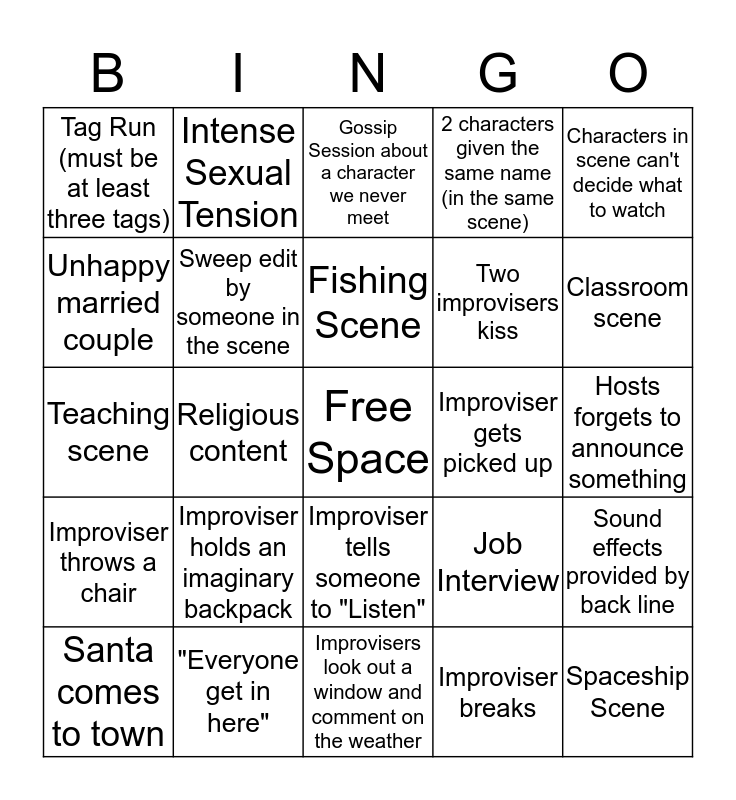 | B | I | N | G | O |
|---|---|---|---|---|
| Tag Run (must be at least three tags) | Intense Sexual Tension | Gossip Session about a character we never meet | 2 characters given the same name (in the same scene) | Characters in scene can't decide what to watch |
| Unhappy married couple | Sweep edit by someone in the scene | Fishing Scene | Two improvisers kiss | Classroom scene |
| Teaching scene | Religious content | Free Space | Improviser gets picked up | Hosts forgets to announce something |
| Improviser throws a chair | Improviser holds an imaginary backpack | Improviser tells someone to "Listen" | Job Interview | Sound effects provided by back line |
| Santa comes to town | "Everyone get in here" | Improvisers look out a window and comment on the weather | Improviser breaks | Spaceship Scene |